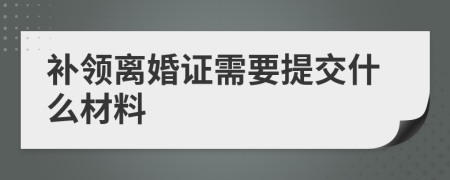 补领离婚证需要提交什么材料